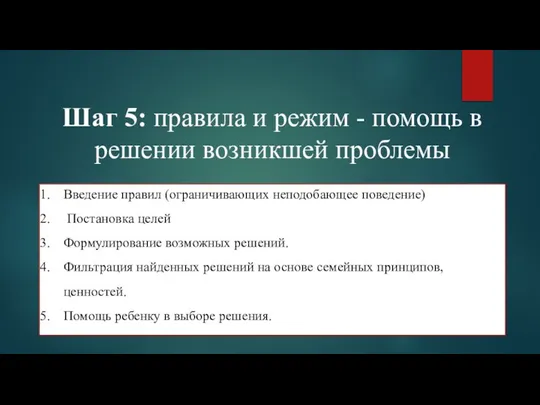 Шаг 5: правила и режим - помощь в решении возникшей проблемы

1. Введение правил (ограничивающих неподобающее поведение)
2. Постановка целей
3. Формулирование возможных решений.
4. Фильтрация найденных решений на основе семейных принципов, ценностей.
5. Помощь ребенку в выборе решения.